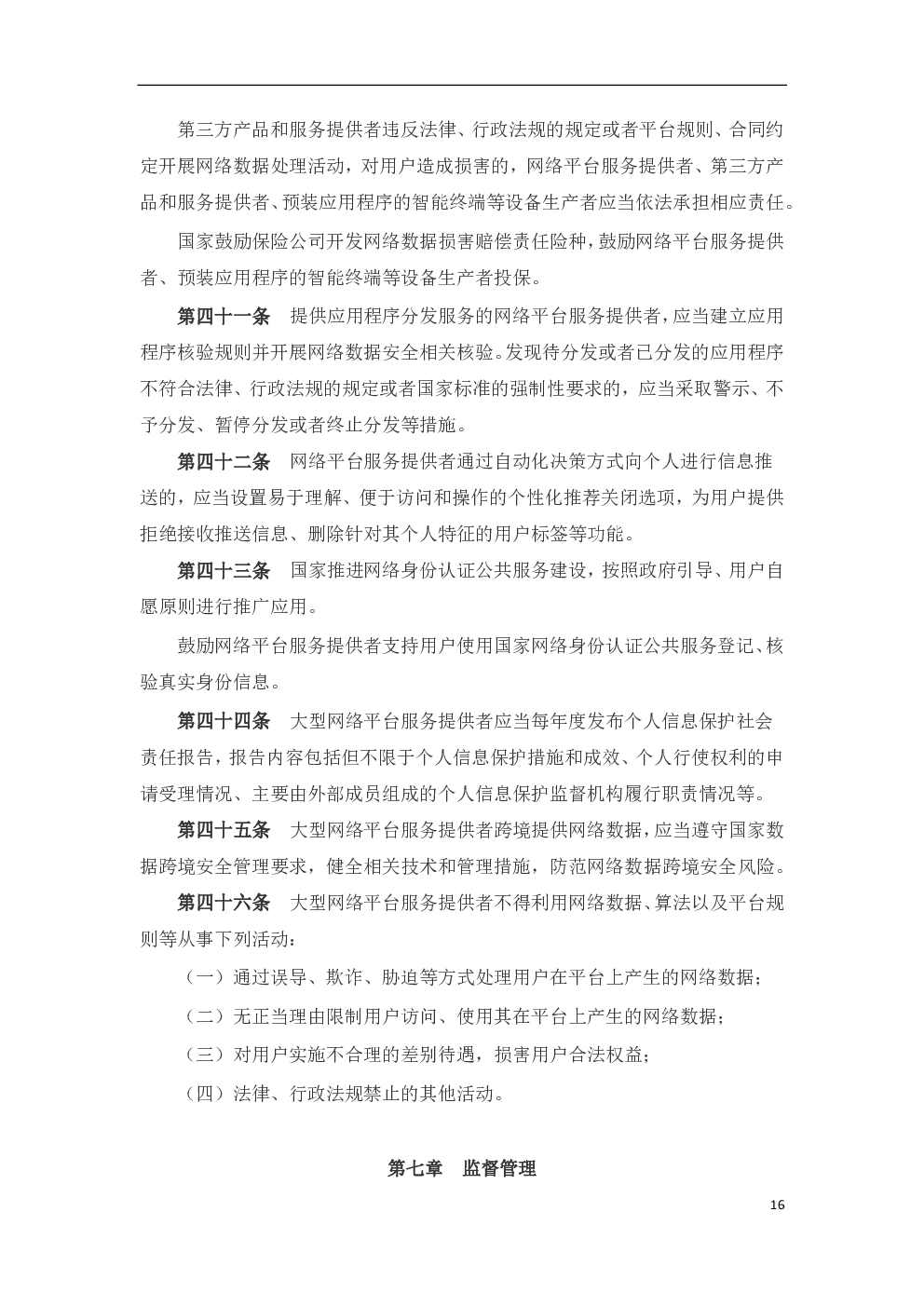 第三方产品和服务提供者违反法律、行政法规的规定或者平台规则、合同约定开展网络数据处理活动，对用户造成损害的，网络平台服务提供者、第三方产品和服务提供者、预装应用程序的智能终端等设备生产者应当依法承担相应责任。

国家鼓励保险公司开发网络数据损害赔偿责任险种，鼓励网络平台服务提供者、预装应用程序的智能终端等设备生产者投保。

第四十一条 提供应用程序分发服务的网络平台服务提供者，应当建立应用程序核验规则并开展网络数据安全相关核验。发现待分发或者已分发的应用程序不符合法律、行政法规的规定或者国家标准的强制性要求的，应当采取警示、不予分发、暂停分发或者终止分发等措施。

第四十二条 网络平台服务提供者通过自动化决策方式向个人进行信息推送的，应当设置易于理解、便于访问和操作的个性化推荐关闭选项，为用户提供拒绝接收推送信息、删除针对其个人特征的用户标签等功能。

第四十三条 国家推进网络身份认证公共服务建设，按照政府引导、用户自愿原则进行推广应用。

鼓励网络平台服务提供者支持用户使用国家网络身份认证公共服务登记、核验真实身份信息。

第四十四条 大型网络平台服务提供者应当每年度发布个人信息保护社会责任报告，报告内容包括但不限于个人信息保护措施和成效、个人行使权利的申请受理情况、主要由外部成员组成的个人信息保护监督机构履行职责情况等。

第四十五条 大型网络平台服务提供者跨境提供网络数据，应当遵守国家数据跨境安全管理要求，健全相关技术和管理措施，防范网络数据跨境安全风险。

第四十六条 大型网络平台服务提供者不得利用网络数据、算法以及平台规则等从事下列活动：

（一）通过误导、欺诈、胁迫等方式处理用户在平台上产生的网络数据；

（二）无正当理由限制用户访问、使用其在平台上产生的网络数据；

（三）对用户实施不合理的差别待遇，损害用户合法权益；

（四）法律、行政法规禁止的其他活动。

第七章 监督管理

16